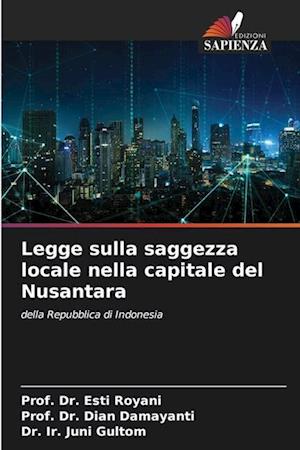 EDIZIONI
SAPIENZA

Legge sulla saggezza locale nella capitale del Nusantara

della Repubblica di Indonesia

Prof. Dr. Esti Royani
Prof. Dr. Dian Damayanti
Dr. Ir. Juni Gultom